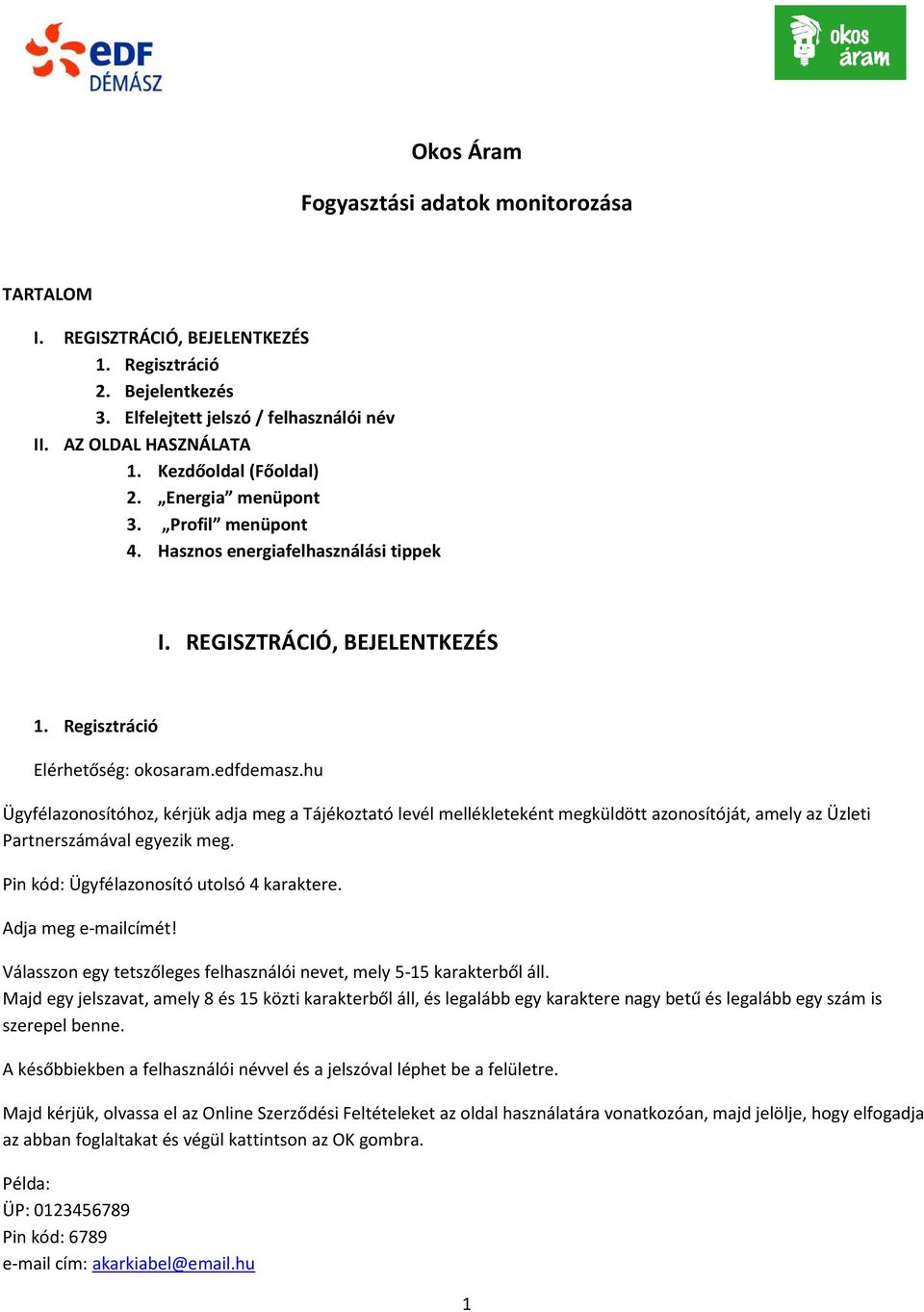 eDF DÉMÁSZ

okos áram

Okos Áram

Fogyasztási adatok monitorozása

TARTALOM

I. REGISZTRÁCIÓ, BEJELENTKEZÉS
1. Regisztráció
2. Bejelentkezés
3. Elfelejtett jelszó / felhasználói név
II. AZ OLDAL HASZNÁLATA
1. Kezdőoldal (Főoldal)
2. „Energia” menüpont
3. „Profil” menüpont
4. Hasznos energiafelhasználási tippek

I. REGISZTRÁCIÓ, BEJELENTKEZÉS

1. Regisztráció

Elérhetőség: okosaram.edfdemasz.hu

Ügyfélazonosítóhoz, kérjük adja meg a Tájékoztató levél mellékleteként megküldött azonosítóját, amely az Üzleti Partnerszámával egyezik meg.

Pin kód: Ügyfélazonosító utolsó 4 karaktere.

Adja meg e-mailcímét!

Válasszon egy tetszőleges felhasználói nevet, mely 5-15 karakterből áll.
Majd egy jelszavat, amely 8 és 15 közti karakterből áll, és legalább egy karaktere nagy betű és legalább egy szám is szerepel benne.

A későbbiekben a felhasználói névvel és a jelszóval léphet be a felületre.

Majd kérjük, olvassa el az Online Szerződési Feltételeket az oldal használatára vonatkozóan, majd jelölje, hogy elfogadja az abban foglaltakat és végül kattintson az OK gombra.

Példa:
ÜP: 0123456789
Pin kód: 6789
e-mail cím: akarkiabel@email.hu

1